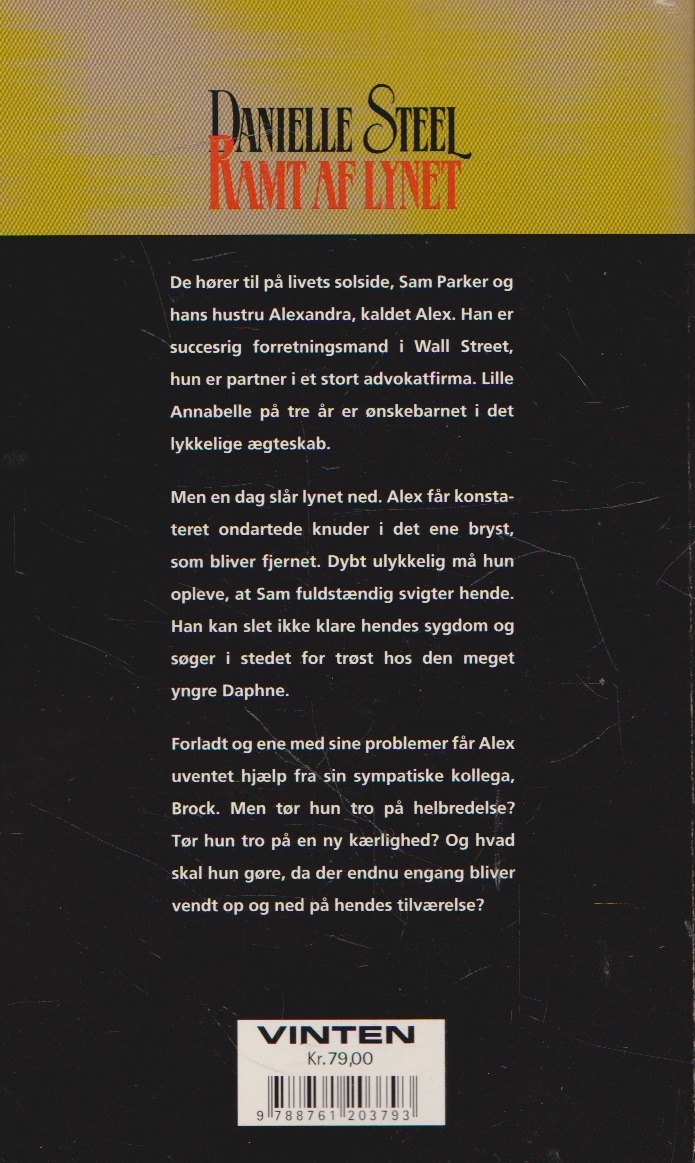 DANIELLE STEEL
RAMT AF LYNET

De hører til på livets solside, Sam Parker og hans hustru Alexandra, kaldet Alex. Han er succesrig forretningsmand i Wall Street, hun er partner i et stort advokatfirma. Lille Annabelle på tre år er ønskebarnet i det lykkelige ægteskab.

Men en dag slår lynet ned. Alex får konstateret ondartede knuder i det ene bryst, som bliver fjernet. Dybt ulykkelig må hun opleve, at Sam fuldstændig svigter hende. Han kan slet ikke klare hendes sygdom og søger i stedet for trøst hos den meget yngre Daphne.

Forladt og ene med sine problemer får Alex uventet hjælp fra sin sympatiske kollega, Brock. Men tør hun tro på helbredelse? Tør hun tro på en ny kærlighed? Og hvad skal hun gøre, da der endnu engang bliver vendt op og ned på hendes tilværelse?

VINTEN
Kr. 79,00

9 788761 203793